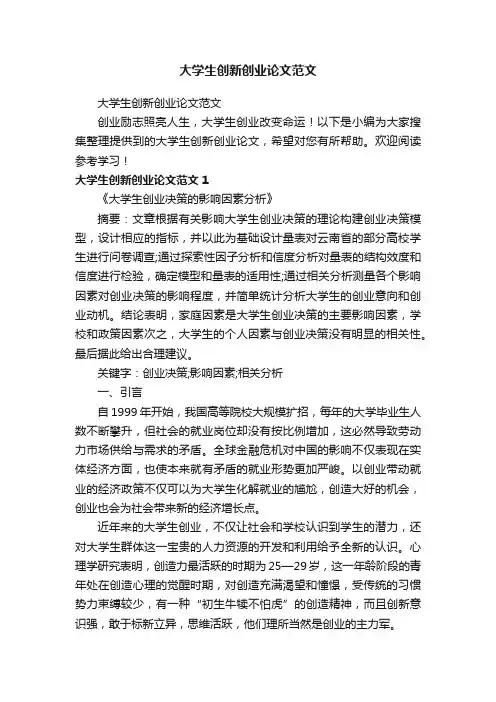 大学生创新创业论文范文

大学生创新创业论文范文

创业励志照亮人生，大学生创业改变命运！以下是小编为大家搜集整理提供到的大学生创新创业论文，希望对您有所帮助。欢迎阅读参考学习！

大学生创新创业论文范文 1

《大学生创业决策的影响因素分析》

摘要：文章根据有关影响大学生创业决策的理论构建创业决策模型，设计相应的指标，并以此为基础设计量表对云南省的部分高校学生进行问卷调查;通过探索性因子分析和信度分析对量表的结构效度和信度进行检验，确定模型和量表的适用性;通过相关分析测量各个影响因素对创业决策的影响程度，并简单统计分析大学生的创业意向和创业动机。结论表明，家庭因素是大学生创业决策的主要影响因素，学校和政策因素次之，大学生的个人因素与创业决策没有明显的相关性。最后据此给出合理建议。

关键字：创业决策;影响因素;相关分析

一、引言

自 1999 年开始，我国高等院校大规模扩招，每年的大学毕业生人数不断攀升，但社会的就业岗位却没有按比例增加，这必然导致劳动力市场供给与需求的矛盾。全球金融危机对中国的影响不仅表现在实体经济方面，也使本来就有矛盾的就业形势更加严峻。以创业带动就业的经济政策不仅可以为大学生化解就业的尴尬，创造大好的机会，创业也会为社会带来新的经济增长点。

近年来的大学生创业，不仅让社会和学校认识到学生的潜力，还对大学生群体这一宝贵的人力资源的开发和利用给予全新的认识。心理学研究表明，创造力最活跃的时期为 25—29 岁，这一年龄阶段的青年处在创造心理的觉醒时期，对创造充满渴望和憧憬，受传统的习惯势力束缚较少，有一种“初生牛犊不怕虎”的创造精神，而且创新意识强，敢于标新立异，思维活跃，他们理所当然是创业的主力军。